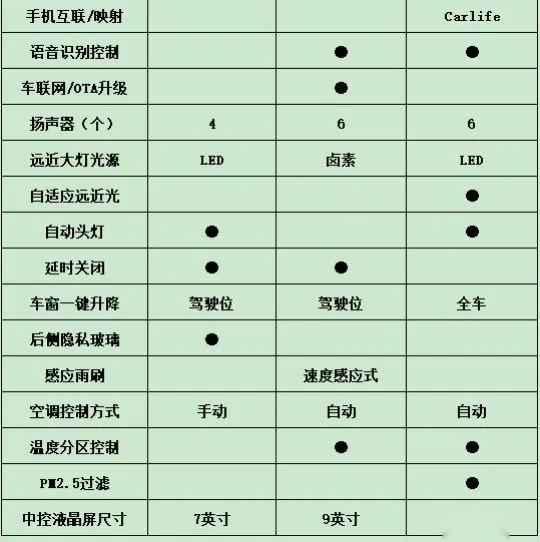 | 手机互联/映射 | | | Carlife |
|---|---|---|---|
| 语音识别控制 | | ● | ● |
| 车联网/OTA升级 | | ● | |
| 扬声器（个） | 4 | 6 | 6 |
| 远近大灯光源 | LED | 卤素 | LED |
| 自适应远近光 | | | ● |
| 自动头灯 | ● | | ● |
| 延时关闭 | ● | ● | |
| 车窗一键升降 | 驾驶位 | 驾驶位 | 全车 |
| 后侧隐私玻璃 | ● | | |
| 感应雨刷 | | 速度感应式 | |
| 空调控制方式 | 手动 | 自动 | 自动 |
| 温度分区控制 | | ● | ● |
| PM2.5过滤 | | | ● |
| 中控液晶屏尺寸 | 7英寸 | 9英寸 | |